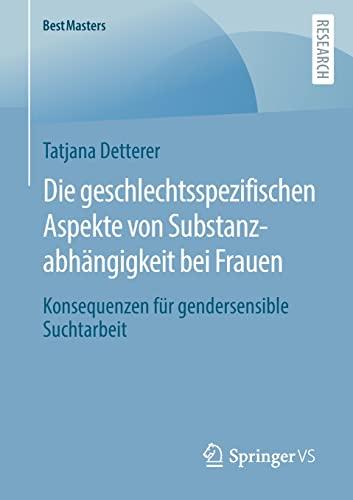 BestMasters

RESEARCH

Tatjana Detterer

Die geschlechtsspezifischen Aspekte von Substanzabhängigkeit bei Frauen

Konsequenzen für gendersensible Suchtarbeit

Springer VS